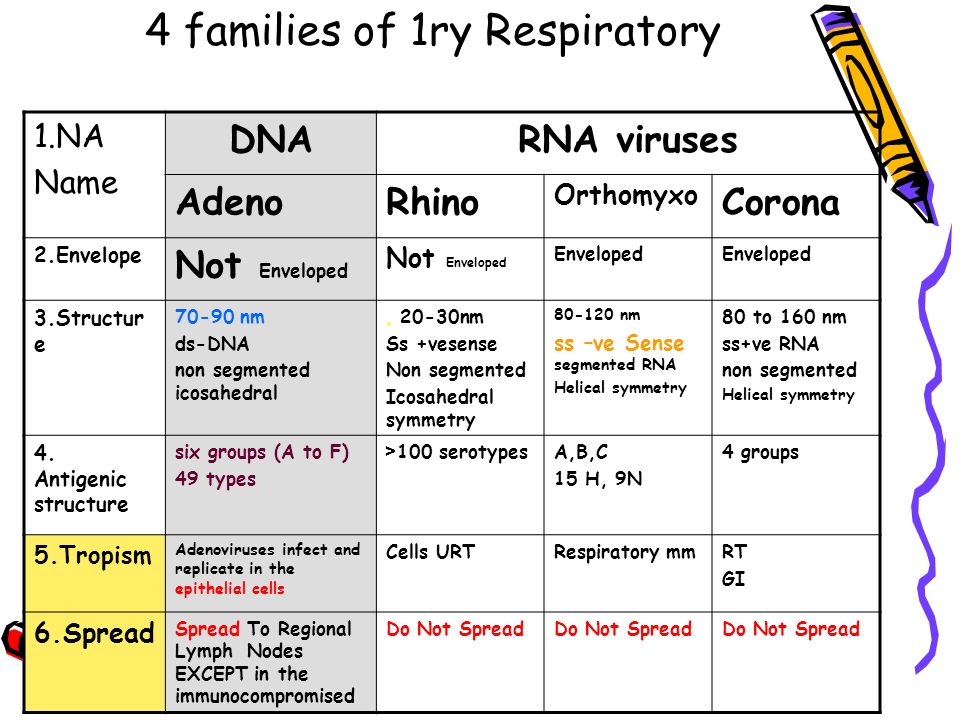 4 families of 1ry Respiratory

| 1.NA Name | DNA | RNA viruses | | |
|---|---|---|---|---|
| | Adeno | Rhino | Orthomyxo | Corona |
| 2.Envelope | Not Enveloped | Not Enveloped | Enveloped | Enveloped |
| 3.Structure | 70-90 nm ds-DNA non segmented icosahedral | , 20-30nm Ss +vesense Non segmented Icosahedral symmetry | 80-120 nm ss –ve Sense segmented RNA Helical symmetry | 80 to 160 nm ss+ve RNA non segmented Helical symmetry |
| 4. Antigenic structure | six groups (A to F) 49 types | >100 serotypes | A,B,C 15 H, 9N | 4 groups |
| 5.Tropism | Adenoviruses infect and replicate in the epithelial cells | Cells URT | Respiratory mm | RT GI |
| 6.Spread | Spread To Regional Lymph Nodes EXCEPT in the immunocompromised | Do Not Spread | Do Not Spread | Do Not Spread |